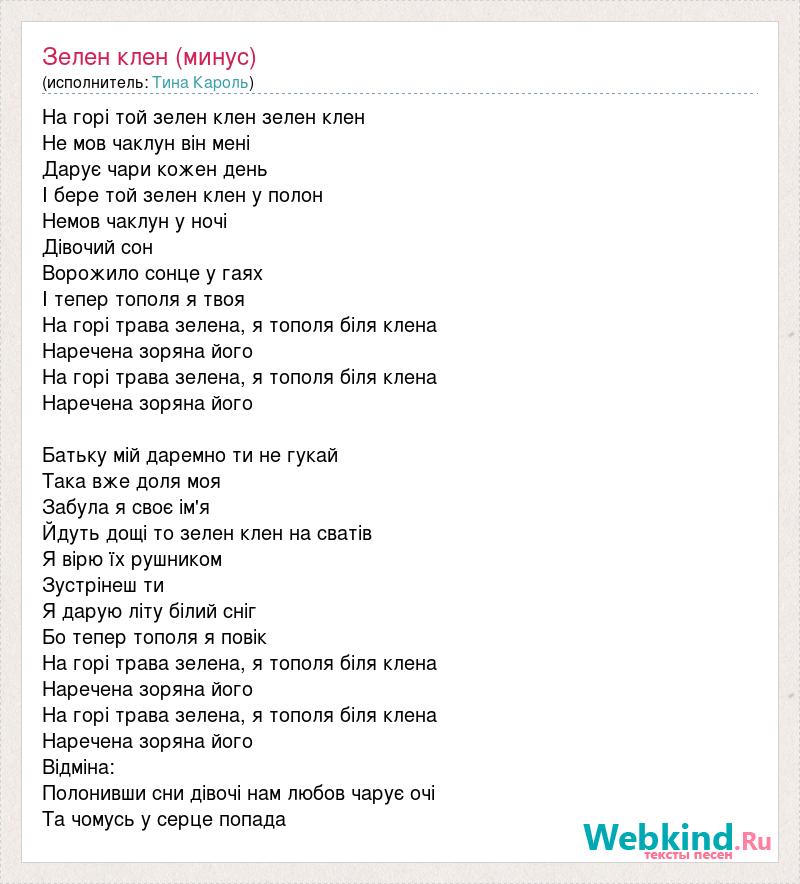 Зелен клен (минус)
(исполнитель: Тина Кароль)

На горі той зелен клен зелен клен
Не мов чаклун він мені
Дарує чари кожен день
І бере той зелен клен у полон
Немов чаклун у ночі
Дівочий сон
Ворожило сонце у гаях
І тепер тополя я твоя
На горі трава зелена, я тополя біля клена
Наречена зоряна його
На горі трава зелена, я тополя біля клена
Наречена зоряна його

Батьку мій даремно ти не гукай
Така вже доля моя
Забула я своє ім'я
Йдуть дощі то зелен клен на сватів
Я вірю їх рушником
Зустрінеш ти
Я дарую літу білий сніг
Бо тепер тополя я повік
На горі трава зелена, я тополя біля клена
Наречена зоряна його
На горі трава зелена, я тополя біля клена
Наречена зоряна його
Відміна:
Полонивши сни дівочі нам любов чарує очі
Та чомусь у серце попада

Webkind.Ru
тексты песен